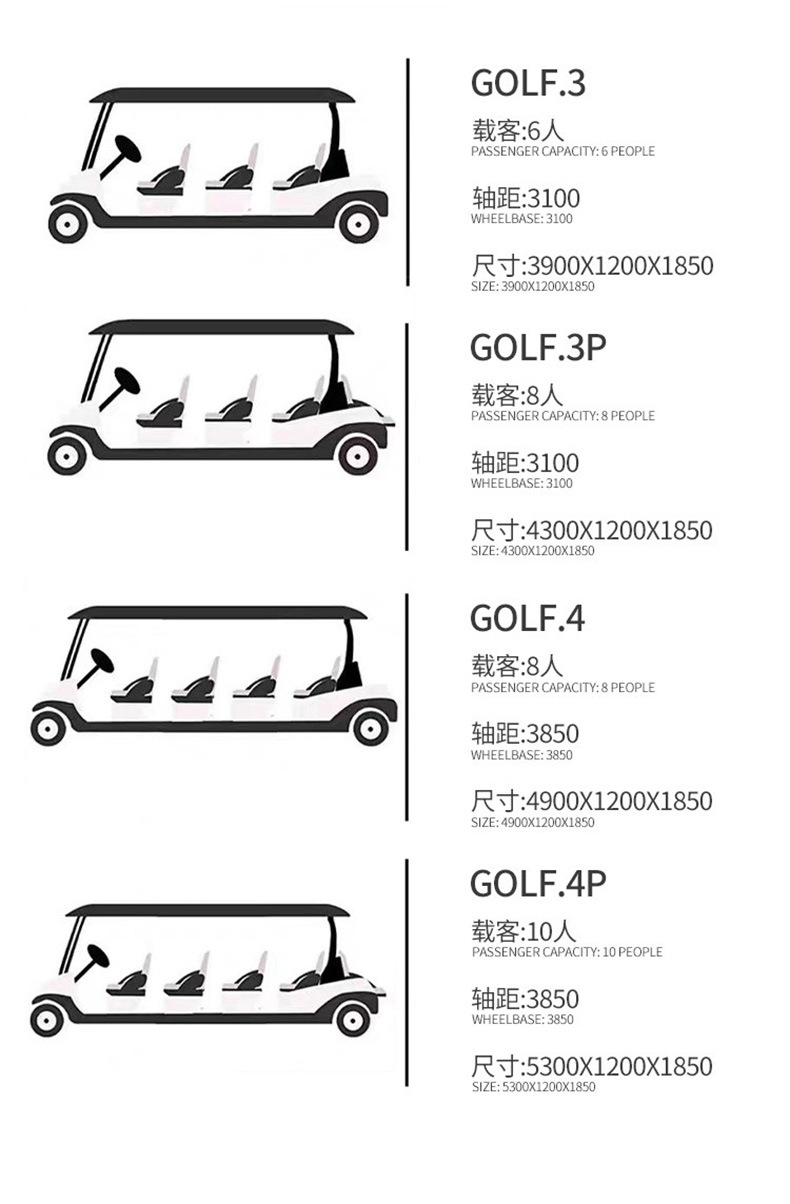 GOLF.3

载客:6人
PASSENGER CAPACITY: 6 PEOPLE

轴距:3100
WHEELBASE: 3100

尺寸:3900X1200X1850
SIZE: 3900X1200X1850

GOLF.3P

载客:8人
PASSENGER CAPACITY: 8 PEOPLE

轴距:3100
WHEELBASE: 3100

尺寸:4300X1200X1850
SIZE: 4300X1200X1850

GOLF.4

载客:8人
PASSENGER CAPACITY: 8 PEOPLE

轴距:3850
WHEELBASE: 3850

尺寸:4900X1200X1850
SIZE: 4900X1200X1850

GOLF.4P

载客:10人
PASSENGER CAPACITY: 10 PEOPLE

轴距:3850
WHEELBASE: 3850

尺寸:5300X1200X1850
SIZE: 5300X1200X1850